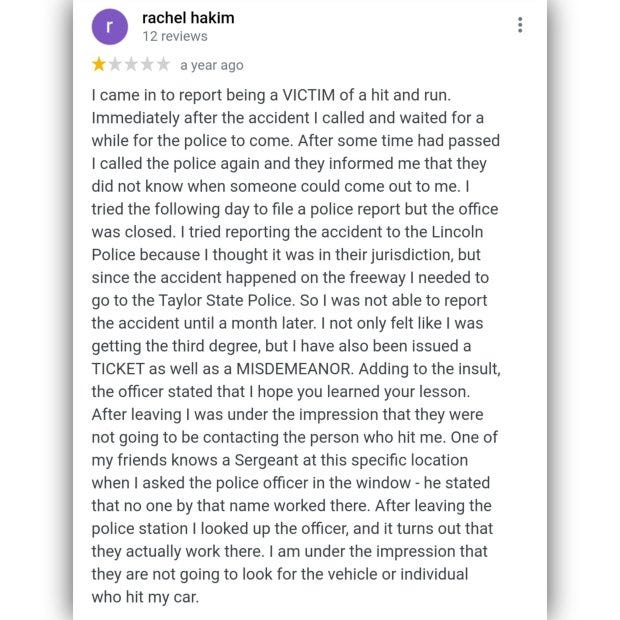 r
rachel hakim
12 reviews

a year ago

I came in to report being a VICTIM of a hit and run. Immediately after the accident I called and waited for a while for the police to come. After some time had passed I called the police again and they informed me that they did not know when someone could come out to me. I tried the following day to file a police report but the office was closed. I tried reporting the accident to the Lincoln Police because I thought it was in their jurisdiction, but since the accident happened on the freeway I needed to go to the Taylor State Police. So I was not able to report the accident until a month later. I not only felt like I was getting the third degree, but I have also been issued a TICKET as well as a MISDEMEANOR. Adding to the insult, the officer stated that I hope you learned your lesson. After leaving I was under the impression that they were not going to be contacting the person who hit me. One of my friends knows a Sergeant at this specific location when I asked the police officer in the window - he stated that no one by that name worked there. After leaving the police station I looked up the officer, and it turns out that they actually work there. I am under the impression that they are not going to look for the vehicle or individual who hit my car.